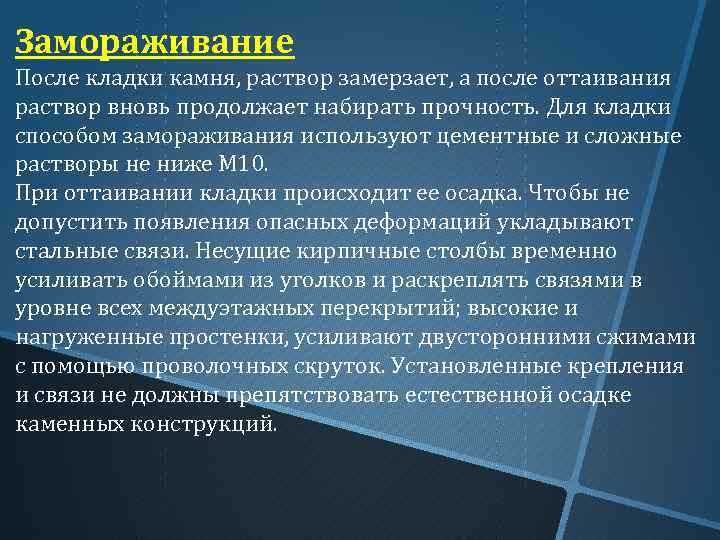 Замораживание
После кладки камня, раствор замерзает, а после оттаивания раствор вновь продолжает набирать прочность. Для кладки способом замораживания используют цементные и сложные растворы не ниже М10.
При оттаивании кладки происходит ее осадка. Чтобы не допустить появления опасных деформаций укладывают стальные связи. Несущие кирпичные столбы временно усиливать обоймами из уголков и раскреплять связями в уровне всех междуэтажных перекрытий; высокие и нагруженные простенки, усиливают двусторонними сжимами с помощью проволочных скруток. Установленные крепления и связи не должны препятствовать естественной осадке каменных конструкций.